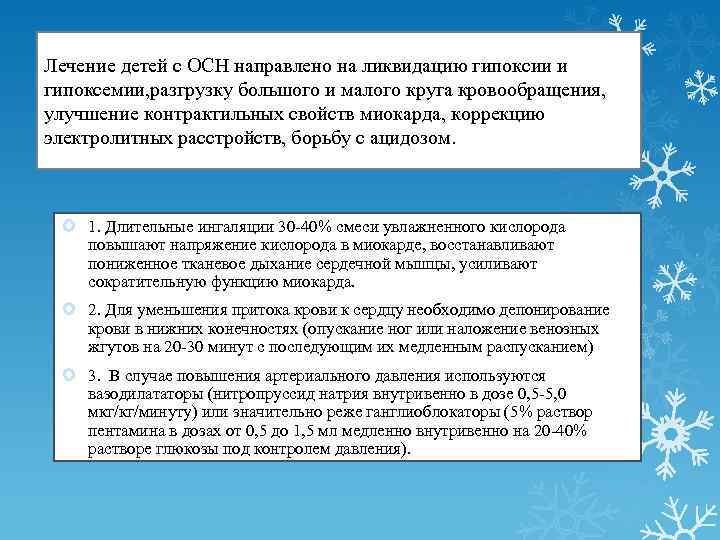 Лечение детей с ОСН направлено на ликвидацию гипоксии и гипоксемии,разгрузку большого и малого круга кровообращения, улучшение контрактильных свойств миокарда, коррекцию электролитных расстройств, борьбу с ацидозом.

1. Длительные ингаляции 30-40% смеси увлажненного кислорода повышают напряжение кислорода в миокарде, восстанавливают пониженное тканевое дыхание сердечной мышцы, усиливают сократительную функцию миокарда.

2. Для уменьшения притока крови к сердцу необходимо депонирование крови в нижних конечностях (опускание ног или наложение венозных жгутов на 20-30 минут с последующим их медленным распусканием)

3. В случае повышения артериального давления используются вазодилататоры (нитропруссид натрия внутривенно в дозе 0,5-5,0 мкг/кг/минуту) или значительно реже ганглиоблокаторы (5% раствор пентамина в дозах от 0,5 до 1,5 мл медленно внутривенно на 20-40% растворе глюкозы под контролем давления).